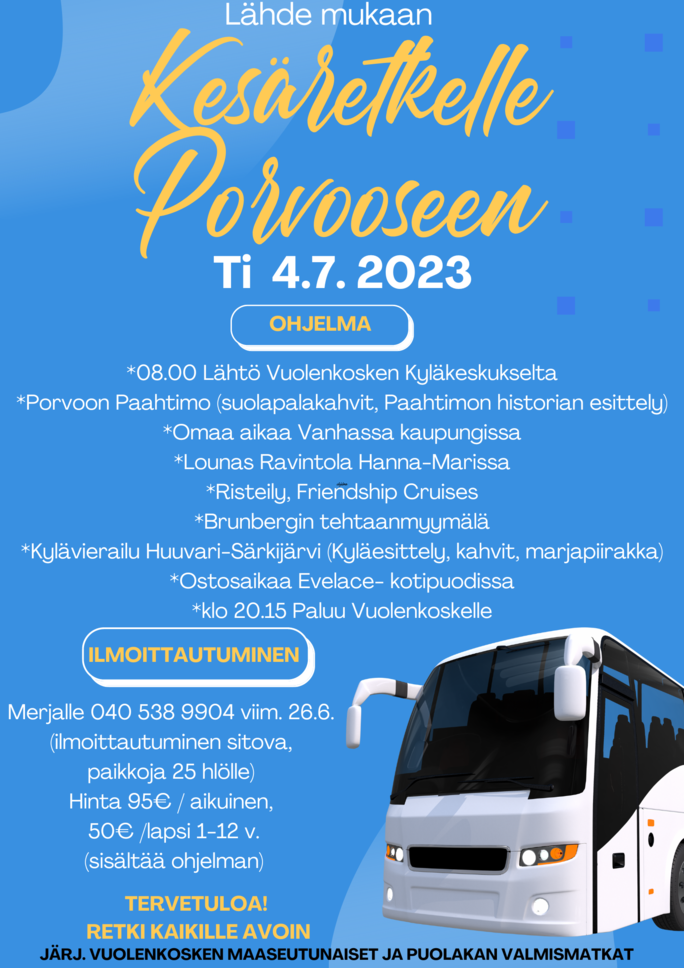 Lähde mukaan

Kesäretkelle Porvooseen

Ti 4.7. 2023

OHJELMA

*08.00 Lähtö Vuolenkosken Kyläkeskukselta
*Porvoon Paahtimo (suolapalakahvit, Paahtimon historian esittely)
*Omaa aikaa Vanhassa kaupungissa
*Lounas Ravintola Hanna-Marissa
*Risteily, Friendship Cruises
*Brunbergin tehtaanmyymälä
*Kylävierailu Huuvari-Särkijärvi (Kyläesittely, kahvit, marjapiirakka)
*Ostosaikaa Evelace- kotipuodissa
*klo 20.15 Paluu Vuolenkoskelle

ILMOITTAUTUMINEN

Merjalle 040 538 9904 viim. 26.6.
(ilmoittautuminen sitova,
paikkoja 25 hlölle)
Hinta 95€ / aikuinen,
50€ /lapsi 1-12 v.
(sisältää ohjelman)

TERVETULOA!
RETKI KAIKILLE AVOIN

JÄRJ. VUOLENKOSKEN MAASEUTUNAISET JA PUOLAKAN VALMISMATKAT